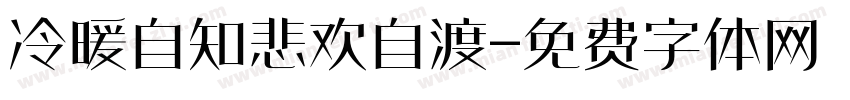 冷暖自知悲欢自渡-免费字体网